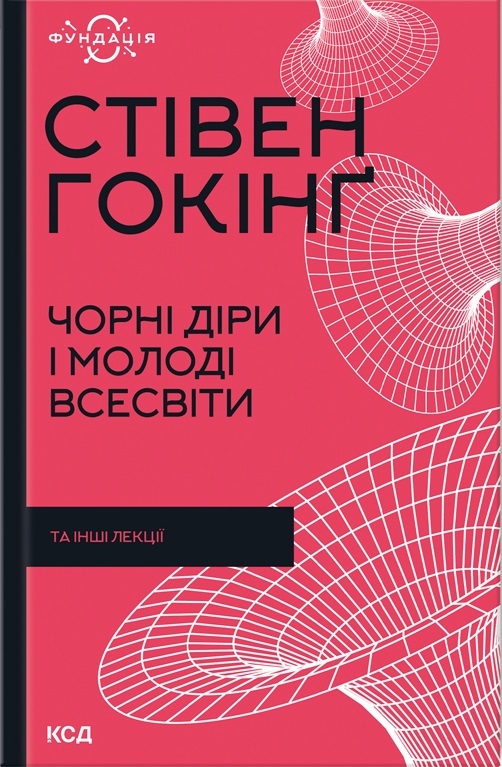 ФУНДАЦІЯ

СТІВЕН ГОКІНҐ

ЧОРНІ ДІРИ І МОЛОДІ ВСЕСВІТИ

ТА ІНШІ ЛЕКЦІЇ

КСД